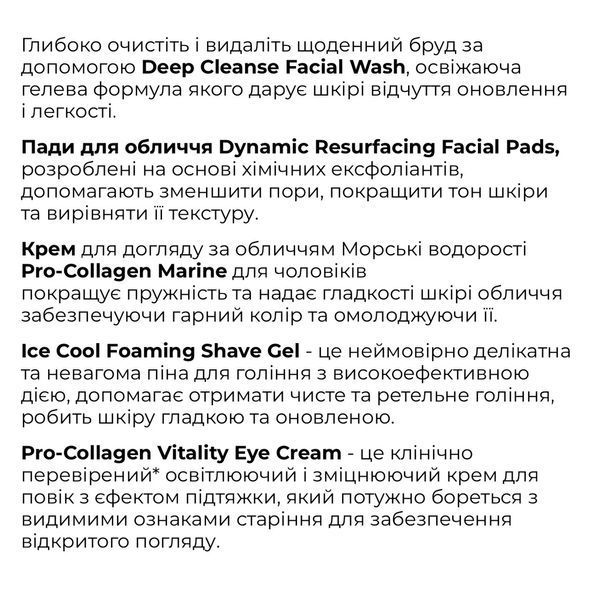 Глибоко очистіть і видаліть щоденний бруд за допомогою Deep Cleanse Facial Wash, освіжаюча гелева формула якого дарує шкірі відчуття оновлення і легкості.

Пади для обличчя Dynamic Resurfacing Facial Pads, розроблені на основі хімічних ексфоліантів, допомагають зменшити пори, покращити тон шкіри та вирівняти її текстуру.

Крем для догляду за обличчям Морські водорості Pro-Collagen Marine для чоловіків покращує пружність та надає гладкості шкірі обличчя забезпечуючи гарний колір та омолоджуючи її.

Ice Cool Foaming Shave Gel - це неймовірно делікатна та невагома піна для гоління з високоефективною дією, допомагає отримати чисте та ретельне гоління, робить шкіру гладкою та оновленою.

Pro-Collagen Vitality Eye Cream - це клінічно перевірений* освітлюючий і зміцнюючий крем для повік з ефектом підтяжки, який потужно бореться з видимими ознаками старіння для забезпечення відкритого погляду.